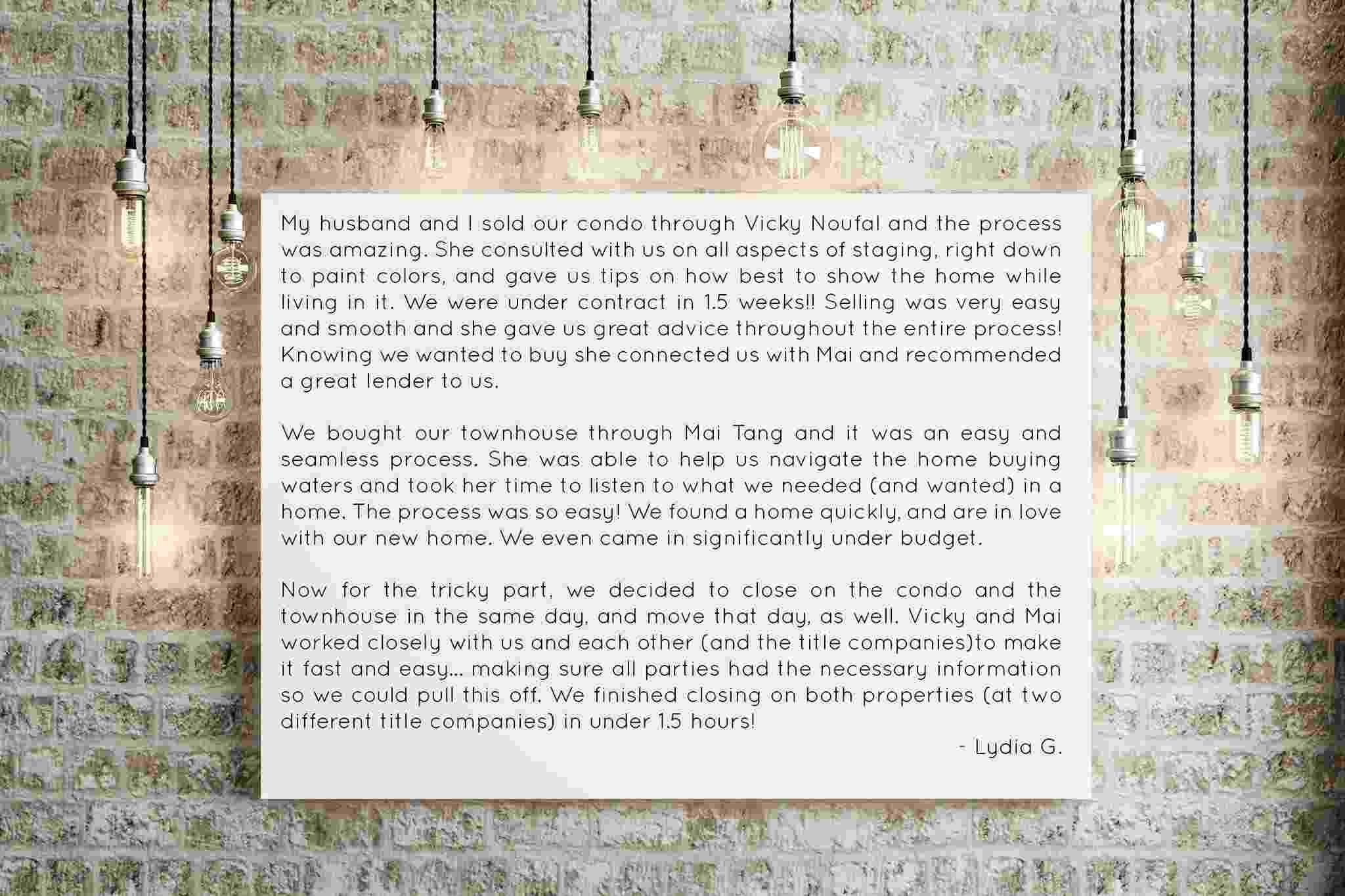 My husband and I sold our condo through Vicky Noufal and the process was amazing. She consulted with us on all aspects of staging, right down to paint colors, and gave us tips on how best to show the home while living in it. We were under contract in 1.5 weeks!! Selling was very easy and smooth and she gave us great advice throughout the entire process! Knowing we wanted to buy she connected us with Mai and recommended a great lender to us.

We bought our townhouse through Mai Tang and it was an easy and seamless process. She was able to help us navigate the home buying waters and took her time to listen to what we needed (and wanted) in a home. The process was so easy! We found a home quickly, and are in love with our new home. We even came in significantly under budget.

Now for the tricky part, we decided to close on the condo and the townhouse in the same day, and move that day, as well. Vicky and Mai worked closely with us and each other (and the title companies)to make it fast and easy... making sure all parties had the necessary information so we could pull this off. We finished closing on both properties (at two different title companies) in under 1.5 hours!

- Lydia G.